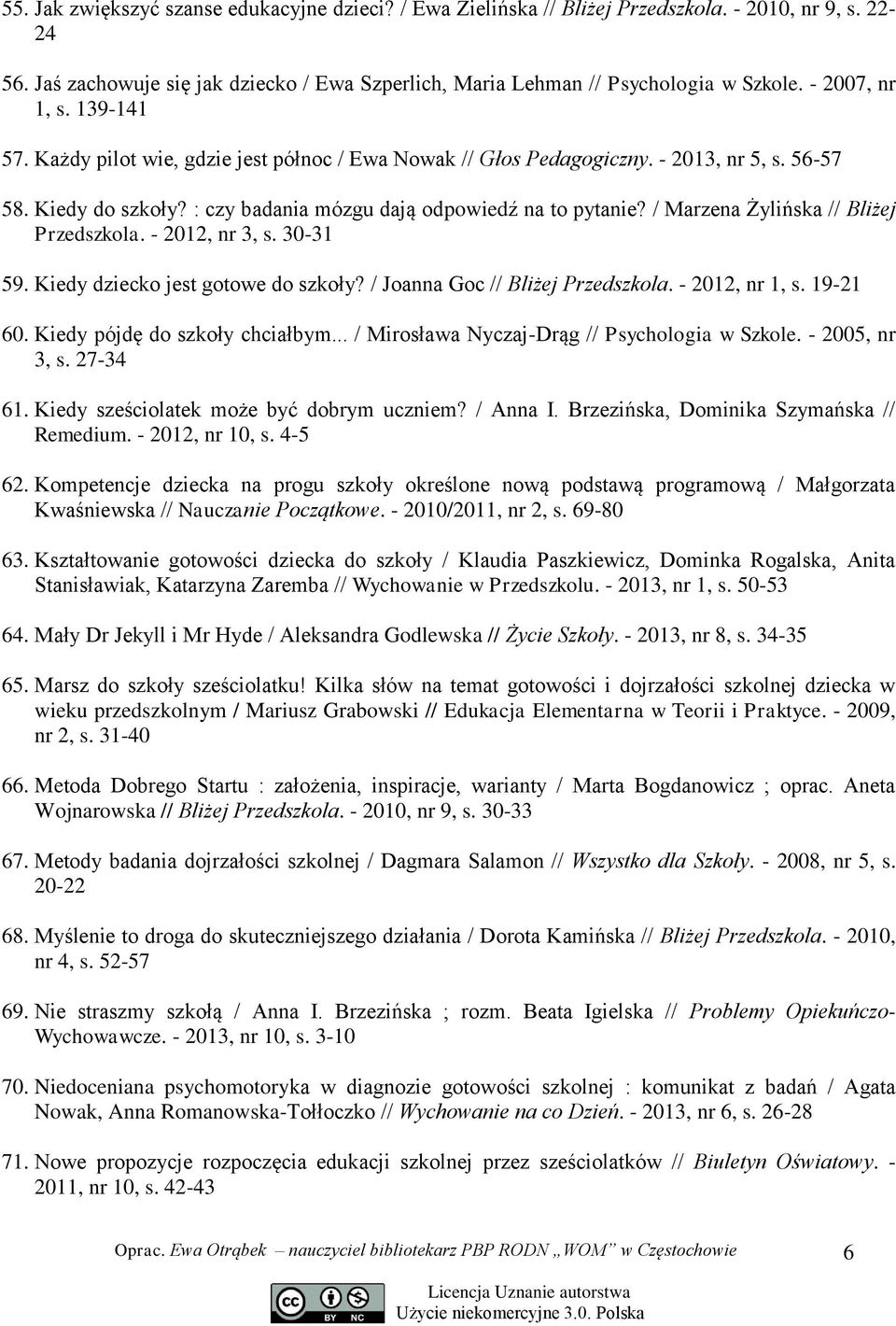 55. Jak zwiększyć szanse edukacyjne dzieci? / Ewa Zielińska // Bliżej Przedszkola. - 2010, nr 9, s. 22-24

56. Jaś zachowuje się jak dziecko / Ewa Szperlich, Maria Lehman // Psychologia w Szkole. - 2007, nr 1, s. 139-141

57. Każdy pilot wie, gdzie jest północ / Ewa Nowak // Głos Pedagogiczny. - 2013, nr 5, s. 56-57

58. Kiedy do szkoły? : czy badania mózgu dają odpowiedź na to pytanie? / Marzena Żylińska // Bliżej Przedszkola. - 2012, nr 3, s. 30-31

59. Kiedy dziecko jest gotowe do szkoły? / Joanna Goc // Bliżej Przedszkola. - 2012, nr 1, s. 19-21

60. Kiedy pójdę do szkoły chciałbym... / Mirosława Nyczaj-Drąg // Psychologia w Szkole. - 2005, nr 3, s. 27-34

61. Kiedy sześciolatek może być dobrym uczniem? / Anna I. Brzezińska, Dominika Szymańska // Remedium. - 2012, nr 10, s. 4-5

62. Kompetencje dziecka na progu szkoły określone nową podstawą programową / Małgorzata Kwaśniewska // Nauczanie Początkowe. - 2010/2011, nr 2, s. 69-80

63. Kształtowanie gotowości dziecka do szkoły / Klaudia Paszkiewicz, Dominka Rogalska, Anita Stanisławiak, Katarzyna Zaremba // Wychowanie w Przedszkolu. - 2013, nr 1, s. 50-53

64. Mały Dr Jekyll i Mr Hyde / Aleksandra Godlewska // Życie Szkoły. - 2013, nr 8, s. 34-35

65. Marsz do szkoły sześciolatku! Kilka słów na temat gotowości i dojrzałości szkolnej dziecka w wieku przedszkolnym / Mariusz Grabowski // Edukacja Elementarna w Teorii i Praktyce. - 2009, nr 2, s. 31-40

66. Metoda Dobrego Startu : założenia, inspiracje, warianty / Marta Bogdanowicz ; oprac. Aneta Wojnarowska // Bliżej Przedszkola. - 2010, nr 9, s. 30-33

67. Metody badania dojrzałości szkolnej / Dagmara Salamon // Wszystko dla Szkoły. - 2008, nr 5, s. 20-22

68. Myślenie to droga do skuteczniejszego działania / Dorota Kamińska // Bliżej Przedszkola. - 2010, nr 4, s. 52-57

69. Nie straszmy szkołą / Anna I. Brzezińska ; rozm. Beata Igielska // Problemy Opiekuńczo-Wychowawcze. - 2013, nr 10, s. 3-10

70. Niedoceniana psychomotoryka w diagnozie gotowości szkolnej : komunikat z badań / Agata Nowak, Anna Romanowska-Tołłoczko // Wychowanie na co Dzień. - 2013, nr 6, s. 26-28

71. Nowe propozycje rozpoczęcia edukacji szkolnej przez sześciolatków // Biuletyn Oświatowy. - 2011, nr 10, s. 42-43

Oprac. Ewa Otrąbek – nauczyciel bibliotekarz PBP RODN „WOM” w Częstochowie 6

Licencja Uznanie autorstwa Użycie niekomercyjne 3.0. Polska